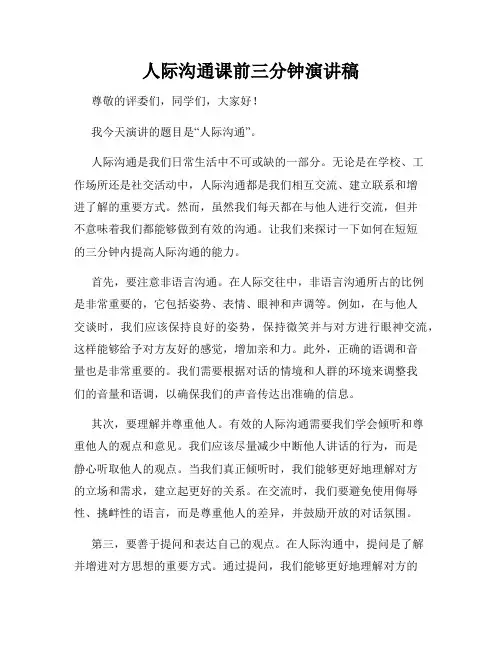 人际沟通课前三分钟演讲稿

尊敬的评委们，同学们，大家好！

我今天演讲的题目是“人际沟通”。

人际沟通是我们日常生活中不可或缺的一部分。无论是在学校、工作场所还是社交活动中，人际沟通都是我们相互交流、建立联系和增进了解的重要方式。然而，虽然我们每天都在与他人进行交流，但并不意味着我们都能够做到有效的沟通。让我们来探讨一下如何在短短的三分钟内提高人际沟通的能力。

首先，要注意非语言沟通。在人际交往中，非语言沟通所占的比例是非常重要的，它包括姿势、表情、眼神和声调等。例如，在与他人交谈时，我们应该保持良好的姿势，保持微笑并与对方进行眼神交流，这样能够给予对方友好的感觉，增加亲和力。此外，正确的语调和音量也是非常重要的。我们需要根据对话的情境和人群的环境来调整我们的音量和语调，以确保我们的声音传达出准确的信息。

其次，要理解并尊重他人。有效的人际沟通需要我们学会倾听和尊重他人的观点和意见。我们应该尽量减少中断他人讲话的行为，而是静心听取他人的观点。当我们真正倾听时，我们能够更好地理解对方的立场和需求，建立起更好的关系。在交流时，我们要避免使用侮辱性、挑衅性的语言，而是尊重他人的差异，并鼓励开放的对话氛围。

第三，要善于提问和表达自己的观点。在人际沟通中，提问是了解并增进对方思想的重要方式。通过提问，我们能够更好地理解对方的